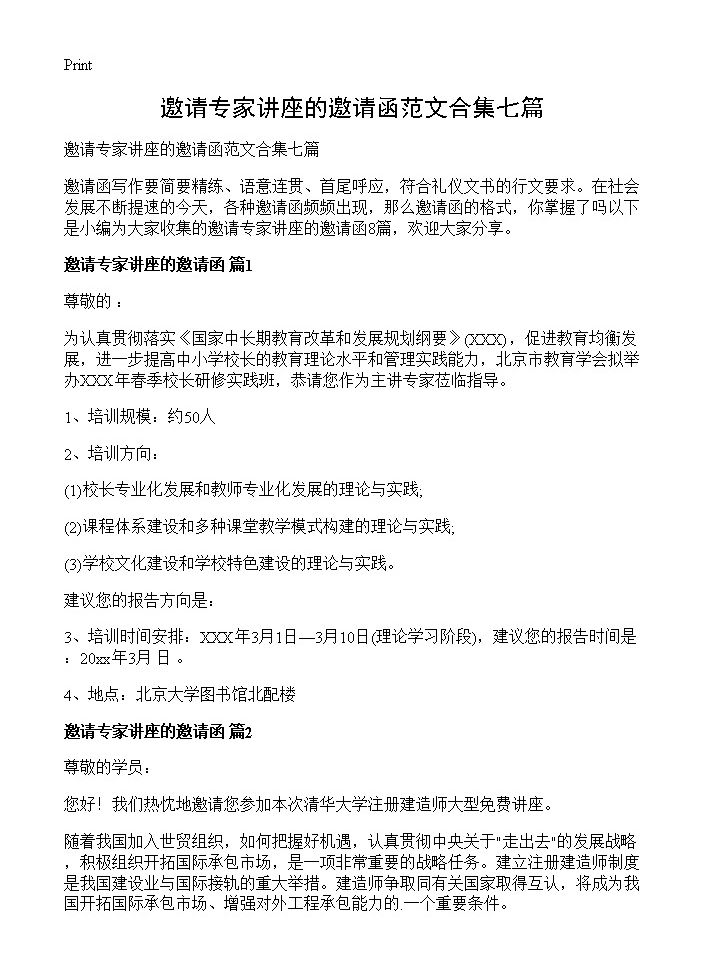 Print

邀请专家讲座的邀请函范文合集七篇

邀请专家讲座的邀请函范文合集七篇

邀请函写作要简要精练、语意连贯、首尾呼应，符合礼仪文书的行文要求。在社会发展不断提速的今天，各种邀请函频频出现，那么邀请函的格式，你掌握了吗以下是小编为大家收集的邀请专家讲座的邀请函8篇，欢迎大家分享。

邀请专家讲座的邀请函 篇1

尊敬的 ：

为认真贯彻落实《国家中长期教育改革和发展规划纲要》(XXXX)，促进教育均衡发展，进一步提高中小学校长的教育理论水平和管理实践能力，北京市教育学会拟举办XXX年春季校长研修实践班，恭请您作为主讲专家莅临指导。

1、培训规模：约50人

2、培训方向：

(1)校长专业化发展和教师专业化发展的理论与实践;

(2)课程体系建设和多种课堂教学模式构建的理论与实践;

(3)学校文化建设和学校特色建设的理论与实践。

建议您的报告方向是：

3、培训时间安排：XXX年3月1日—3月10日(理论学习阶段)，建议您的报告时间是：20xx年3月 日 。

4、地点：北京大学图书馆北配楼

邀请专家讲座的邀请函 篇2

尊敬的学员：

您好！我们热忱地邀请您参加本次清华大学注册建造师大型免费讲座。

随着我国加入世贸组织，如何把握好机遇，认真贯彻中央关于"走出去"的发展战略，积极组织开拓国际承包市场，是一项非常重要的战略任务。建立注册建造师制度是我国建设业与国际接轨的重大举措。建造师争取同有关国家取得互认，将成为我国开拓国际承包市场、增强对外工程承包能力的.一个重要条件。